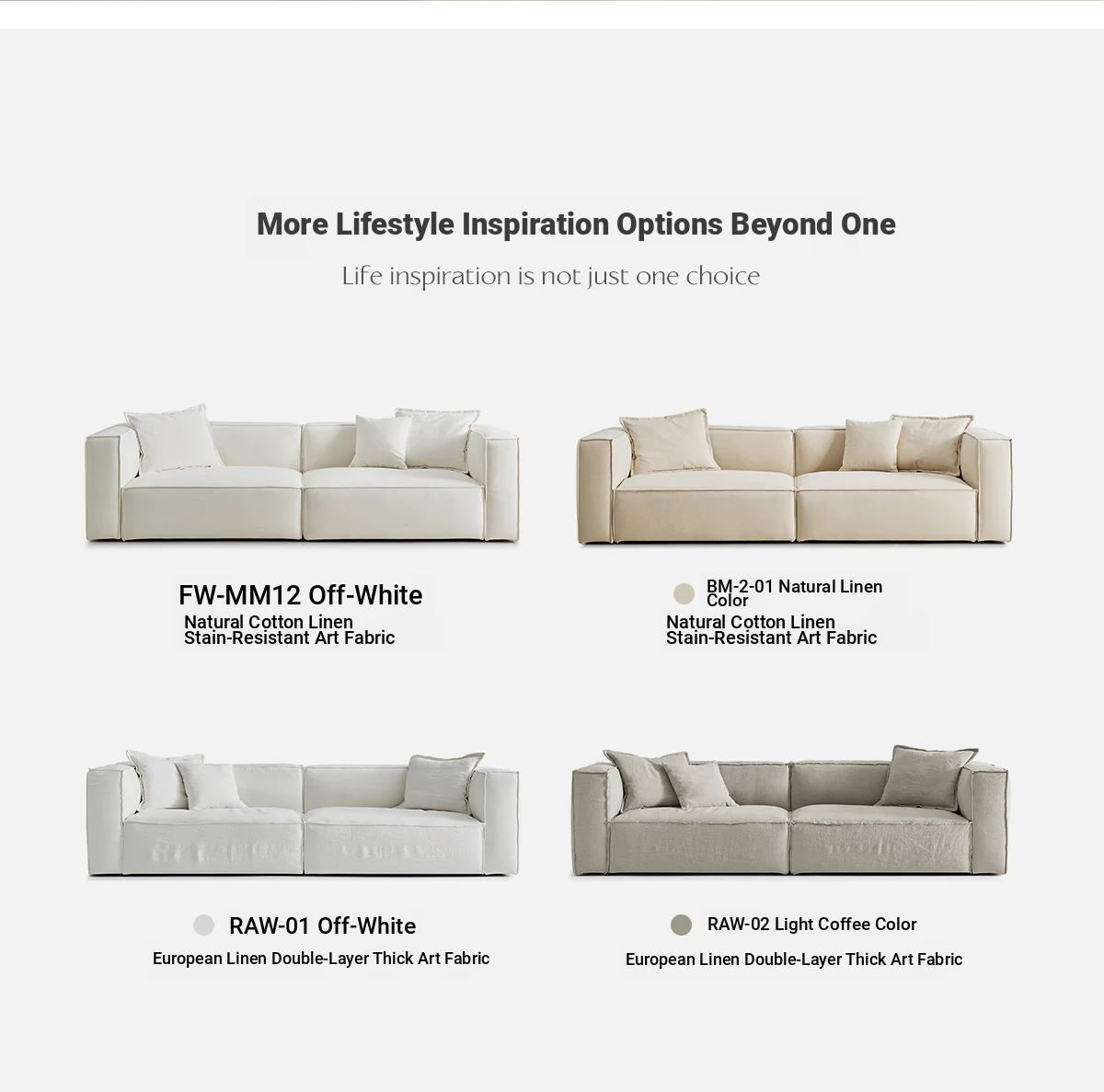 More Lifestyle Inspiration Options Beyond One

Life inspiration is not just one choice

FW-MM12 Off-White
Natural Cotton Linen
Stain-Resistant Art Fabric

BM-2-01 Natural Linen Color
Natural Cotton Linen
Stain-Resistant Art Fabric

RAW-01 Off-White
European Linen Double-Layer Thick Art Fabric

RAW-02 Light Coffee Color
European Linen Double-Layer Thick Art Fabric